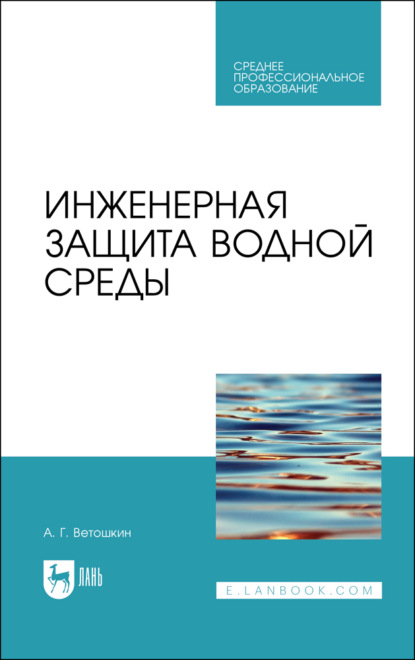 СРЕДНЕЕ
ПРОФЕССИОНАЛЬНОЕ
ОБРАЗОВАНИЕ

ИНЖЕНЕРНАЯ
ЗАЩИТА ВОДНОЙ
СРЕДЫ

А. Г. Ветошкин

ЛАНЬ

E.LANBOOK.COM